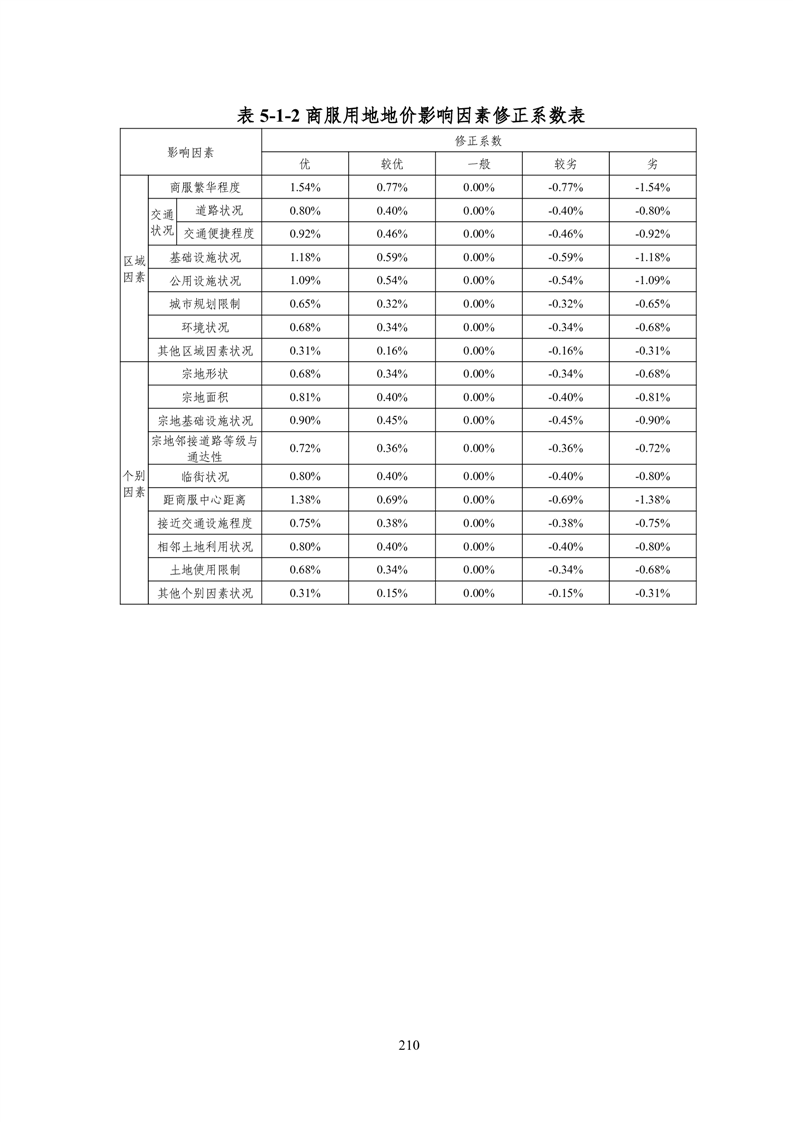 表 5-1-2 商服用地地价影响因素修正系数表

| 影响因素 | | | 修正系数 | | | | |
|---|---|---|---|---|---|---|---|
| | | | 优 | 较优 | 一般 | 较劣 | 劣 |
| 区域因素 | 商服繁华程度 | | 1.54% | 0.77% | 0.00% | -0.77% | -1.54% |
| | 交通状况 | 道路状况 | 0.80% | 0.40% | 0.00% | -0.40% | -0.80% |
| | | 交通便捷程度 | 0.92% | 0.46% | 0.00% | -0.46% | -0.92% |
| | 基础设施状况 | | 1.18% | 0.59% | 0.00% | -0.59% | -1.18% |
| | 公用设施状况 | | 1.09% | 0.54% | 0.00% | -0.54% | -1.09% |
| | 城市规划限制 | | 0.65% | 0.32% | 0.00% | -0.32% | -0.65% |
| | 环境状况 | | 0.68% | 0.34% | 0.00% | -0.34% | -0.68% |
| | 其他区域因素状况 | | 0.31% | 0.16% | 0.00% | -0.16% | -0.31% |
| 个别因素 | 宗地形状 | | 0.68% | 0.34% | 0.00% | -0.34% | -0.68% |
| | 宗地面积 | | 0.81% | 0.40% | 0.00% | -0.40% | -0.81% |
| | 宗地基础设施状况 | | 0.90% | 0.45% | 0.00% | -0.45% | -0.90% |
| | 宗地邻接道路等级与通达性 | | 0.72% | 0.36% | 0.00% | -0.36% | -0.72% |
| | 临街状况 | | 0.80% | 0.40% | 0.00% | -0.40% | -0.80% |
| | 距商服中心距离 | | 1.38% | 0.69% | 0.00% | -0.69% | -1.38% |
| | 接近交通设施程度 | | 0.75% | 0.38% | 0.00% | -0.38% | -0.75% |
| | 相邻土地利用状况 | | 0.80% | 0.40% | 0.00% | -0.40% | -0.80% |
| | 土地使用限制 | | 0.68% | 0.34% | 0.00% | -0.34% | -0.68% |
| | 其他个别因素状况 | | 0.31% | 0.15% | 0.00% | -0.15% | -0.31% |

210